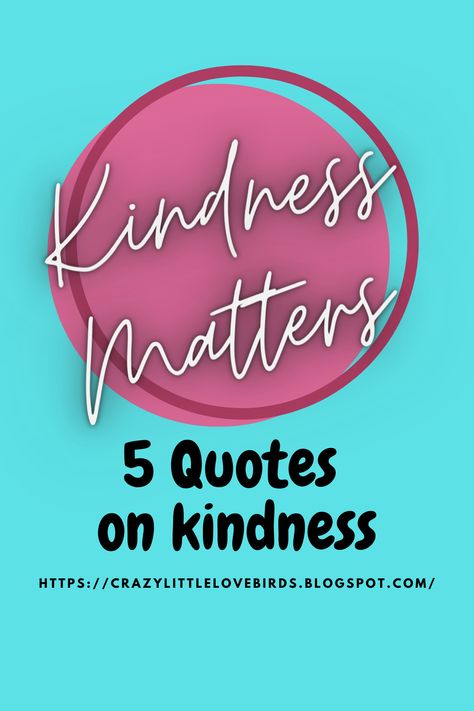 Kindness Matters

5 Quotes on kindness

HTTPS://CRAZYLITTLELOVEBIRDS.BLOGSPOT.COM/